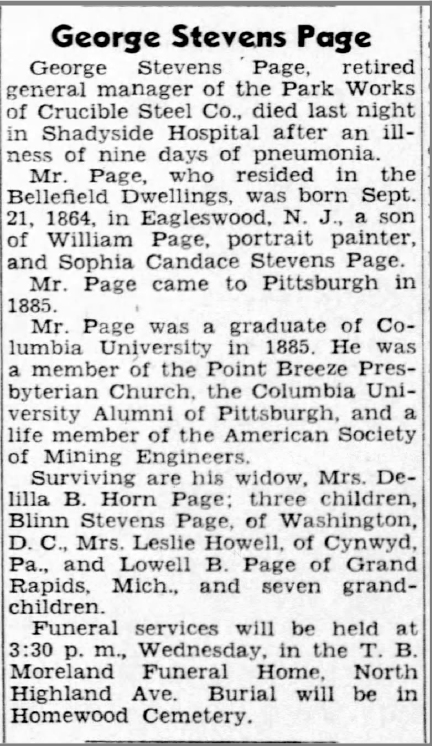 George Stevens Page

George Stevens Page, retired general manager of the Park Works of Crucible Steel Co., died last night in Shadyside Hospital after an illness of nine days of pneumonia.

Mr. Page, who resided in the Bellefield Dwellings, was born Sept. 21, 1864, in Eagleswood, N. J., a son of William Page, portrait painter, and Sophia Candace Stevens Page.

Mr. Page came to Pittsburgh in 1885.

Mr. Page was a graduate of Columbia University in 1885. He was a member of the Point Breeze Presbyterian Church, the Columbia University Alumni of Pittsburgh, and a life member of the American Society of Mining Engineers.

Surviving are his widow, Mrs. Delilla B. Horn Page; three children, Blinn Stevens Page, of Washington, D. C., Mrs. Leslie Howell, of Cynwyd, Pa., and Lowell B. Page of Grand Rapids, Mich., and seven grandchildren.

Funeral services will be held at 3:30 p. m., Wednesday, in the T. B. Moreland Funeral Home, North Highland Ave. Burial will be in Homewood Cemetery.